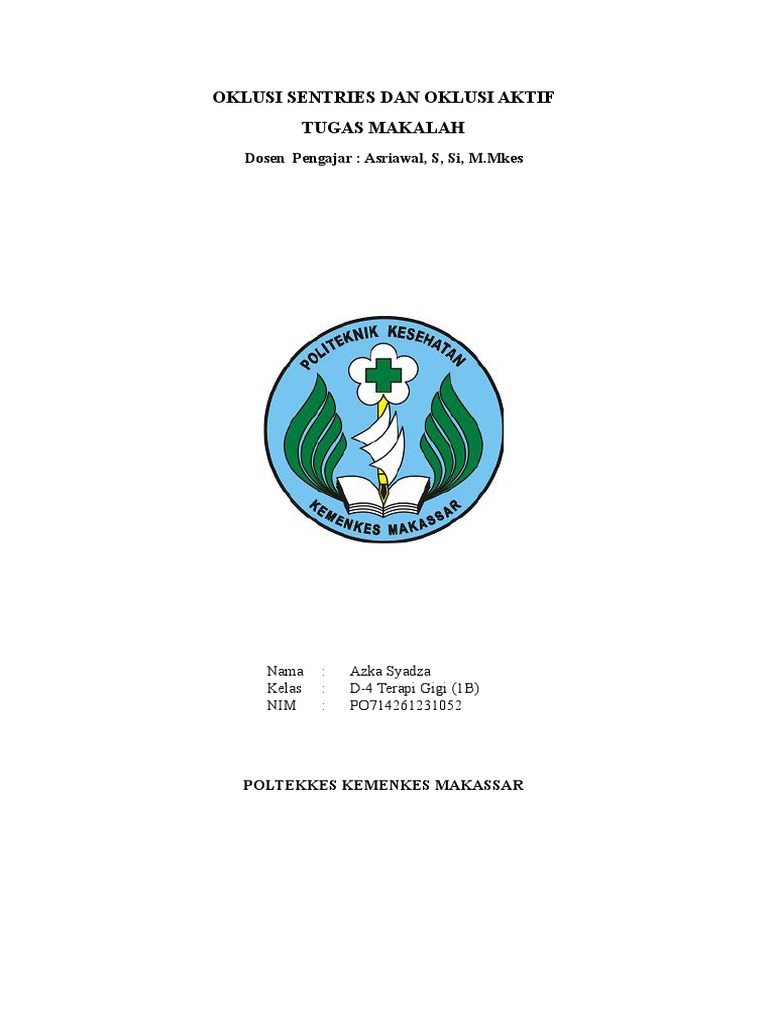 OKLUSI SENTRIES DAN OKLUSI AKTIF

TUGAS MAKALAH

Dosen Pengajar : Asriawal, S, Si, M.Mkes

POLITEKNIK KESEHATAN

KEMENKES MAKASSAR

Nama : Azka Syadza
Kelas : D-4 Terapi Gigi (1B)
NIM : PO714261231052

POLTEKKES KEMENKES MAKASSAR